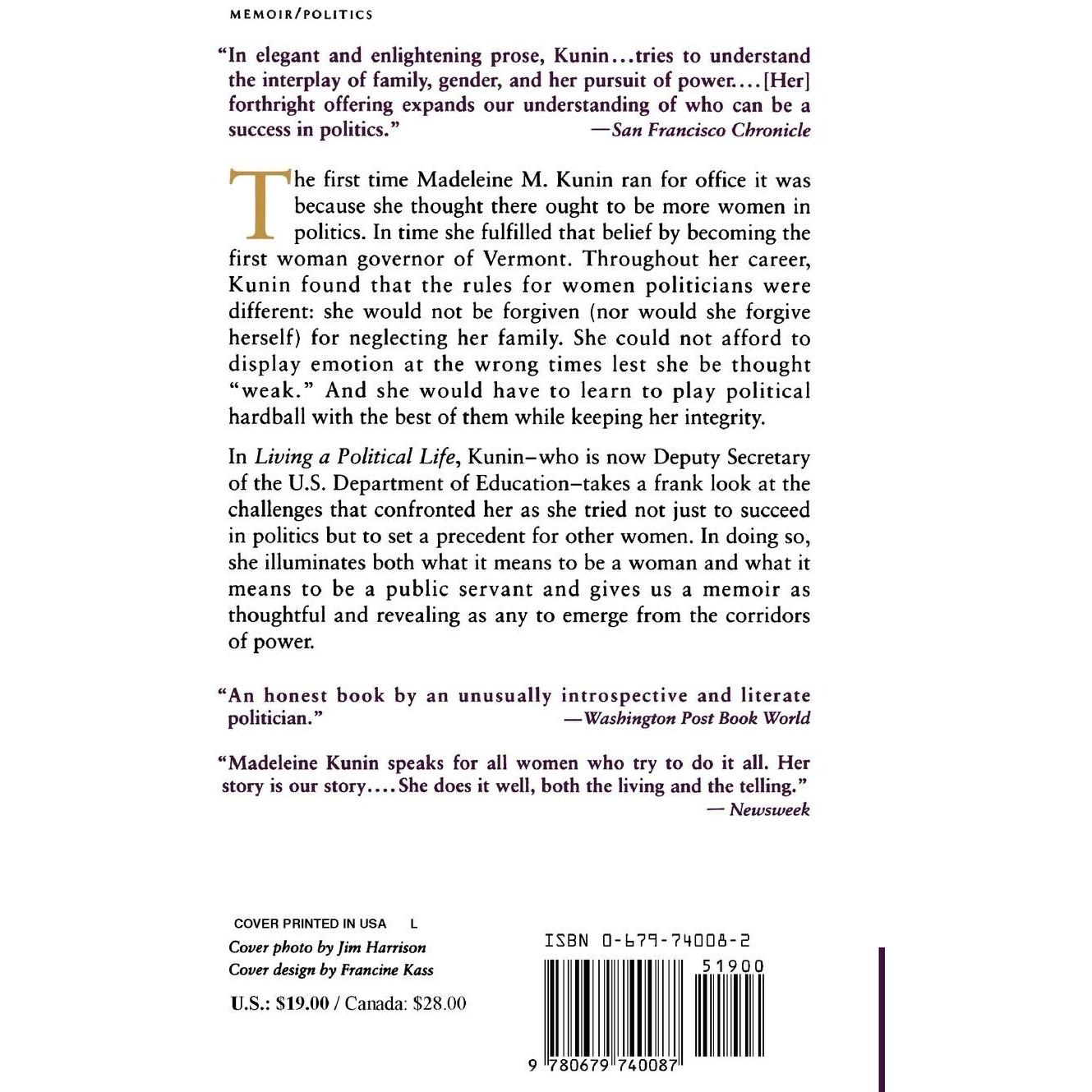 MEMOIR/POLITICS

"In elegant and enlightening prose, Kunin...tries to understand the interplay of family, gender, and her pursuit of power....[Her] forthright offering expands our understanding of who can be a success in politics." —San Francisco Chronicle

The first time Madeleine M. Kunin ran for office it was because she thought there ought to be more women in politics. In time she fulfilled that belief by becoming the first woman governor of Vermont. Throughout her career, Kunin found that the rules for women politicians were different: she would not be forgiven (nor would she forgive herself) for neglecting her family. She could not afford to display emotion at the wrong times lest she be thought "weak." And she would have to learn to play political hardball with the best of them while keeping her integrity.

In Living a Political Life, Kunin–who is now Deputy Secretary of the U.S. Department of Education–takes a frank look at the challenges that confronted her as she tried not just to succeed in politics but to set a precedent for other women. In doing so, she illuminates both what it means to be a woman and what it means to be a public servant and gives us a memoir as thoughtful and revealing as any to emerge from the corridors of power.

"An honest book by an unusually introspective and literate politician." —Washington Post Book World

"Madeleine Kunin speaks for all women who try to do it all. Her story is our story....She does it well, both the living and the telling." — Newsweek

COVER PRINTED IN USA L
Cover photo by Jim Harrison
Cover design by Francine Kass
U.S.: $19.00 / Canada: $28.00

ISBN 0-679-74008-2
51900
9 780679 740087